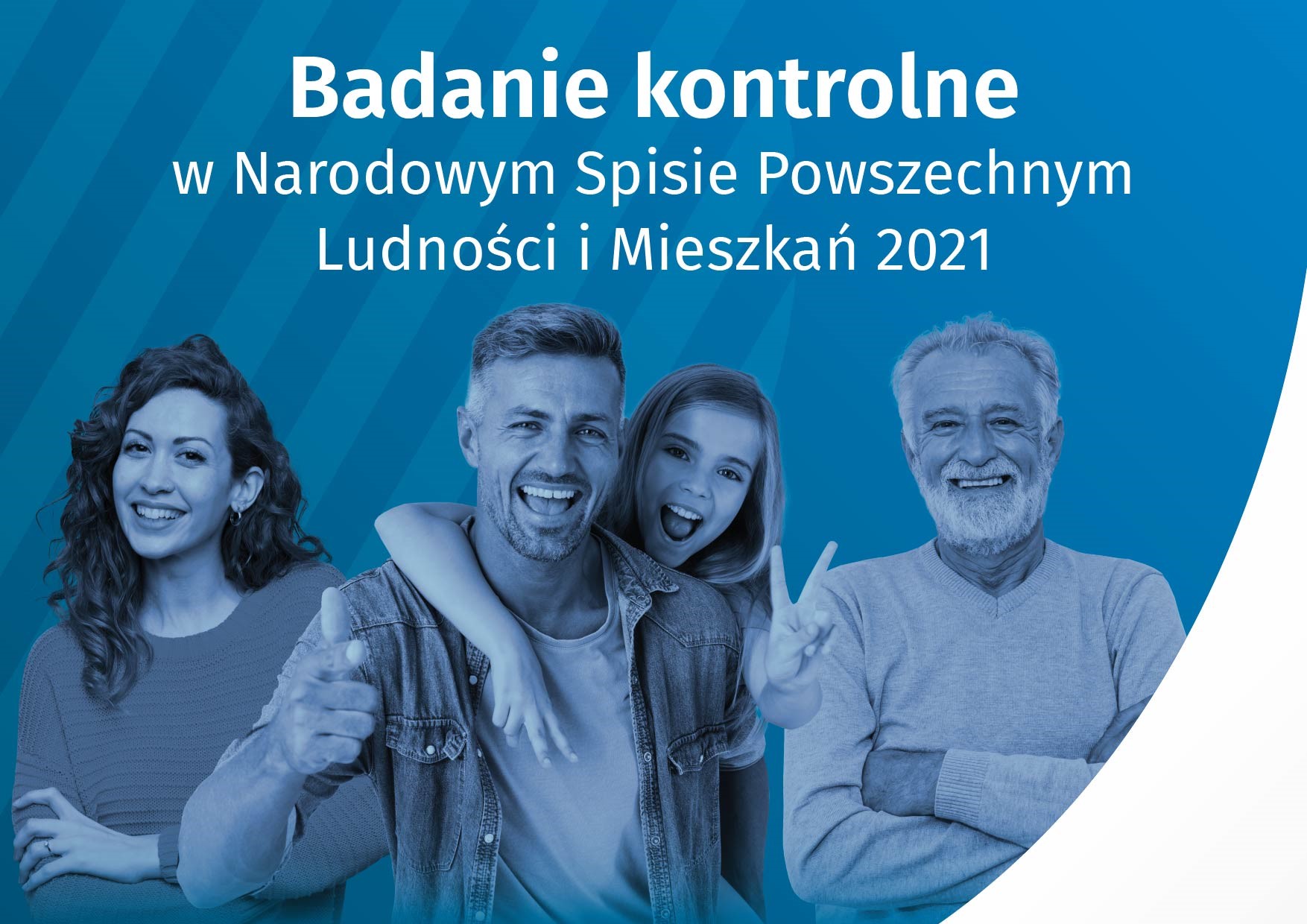 Badanie kontrolne
w Narodowym Spisie Powszechnym Ludności i Mieszkań 2021